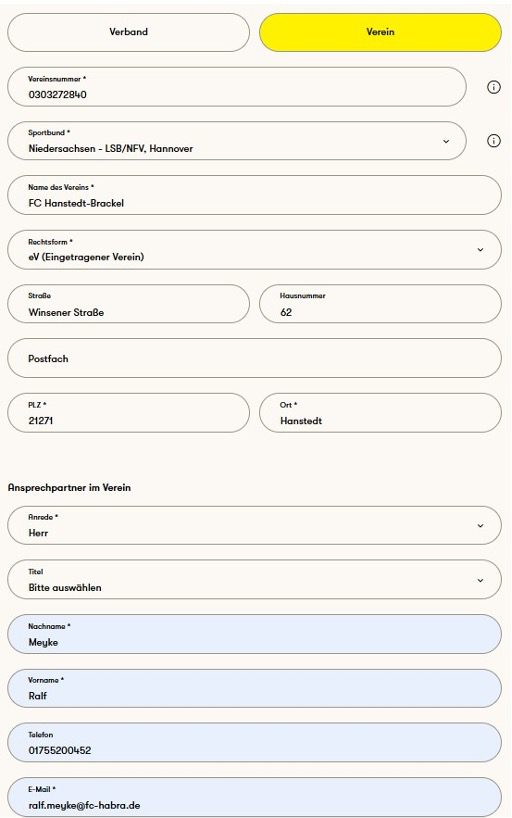 Verband

Verein

Vereinsnummer *
0303272840

Sportbund *
Niedersachsen - LSB/NFV, Hannover

Name des Vereins *
FC Hanstedt-Brackel

Rechtsform *
eV (Eingetragener Verein)

Straße
Winsener Straße

Hausnummer
62

Postfach

PLZ *
21271

Ort *
Hanstedt

Ansprechpartner im Verein

Anrede *
Herr

Titel
Bitte auswählen

Nachname *
Meyke

Vorname *
Ralf

Telefon
01755200452

E-Mail *
ralf.meyke@fc-habra.de